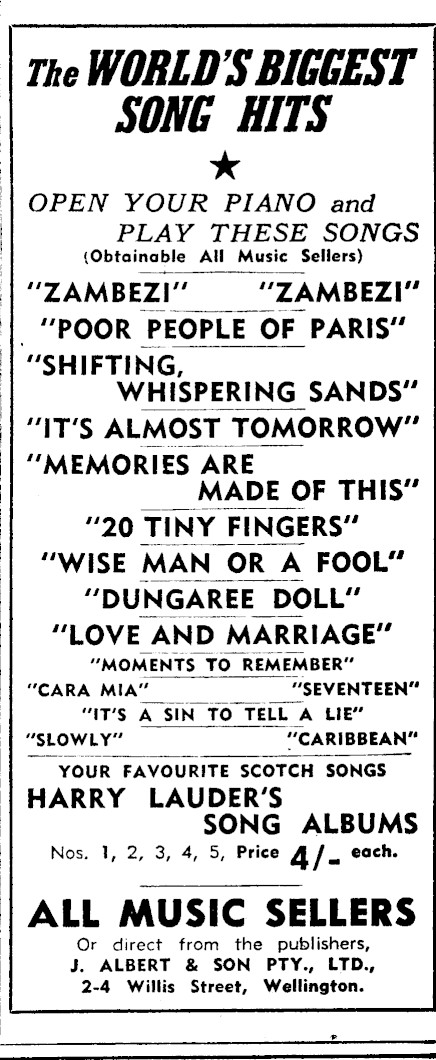 The WORLD'S BIGGEST SONG HITS

★

OPEN YOUR PIANO and PLAY THESE SONGS

(Obtainable All Music Sellers)

"ZAMBEZI" "ZAMBEZI"

"POOR PEOPLE OF PARIS"

"SHIFTING, WHISPERING SANDS"

"IT'S ALMOST TOMORROW"

"MEMORIES ARE MADE OF THIS"

"20 TINY FINGERS"

"WISE MAN OR A FOOL"

"DUNGAREE DOLL"

"LOVE AND MARRIAGE"

"MOMENTS TO REMEMBER"

"CARA MIA" "SEVENTEEN"

"IT'S A SIN TO TELL A LIE"

"SLOWLY" "CARIBBEAN"

YOUR FAVOURITE SCOTCH SONGS

HARRY LAUDER'S SONG ALBUMS

Nos. 1, 2, 3, 4, 5, Price 4/- each.

ALL MUSIC SELLERS

Or direct from the publishers,
J. ALBERT & SON PTY., LTD.,
2-4 Willis Street, Wellington.